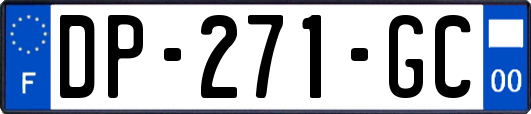 F

DP-271-GC

00